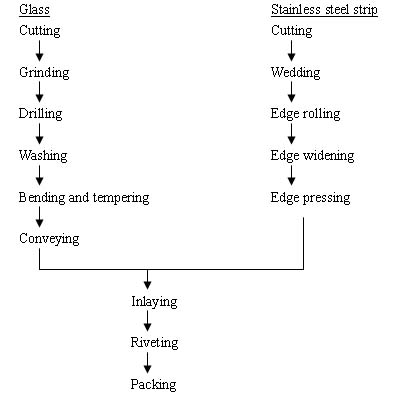 Glass

Cutting

Grinding

Drilling

Washing

Bending and tempering

Conveying

Stainless steel strip

Cutting

Wedding

Edge rolling

Edge widening

Edge pressing

Inlaying

Riveting

Packing